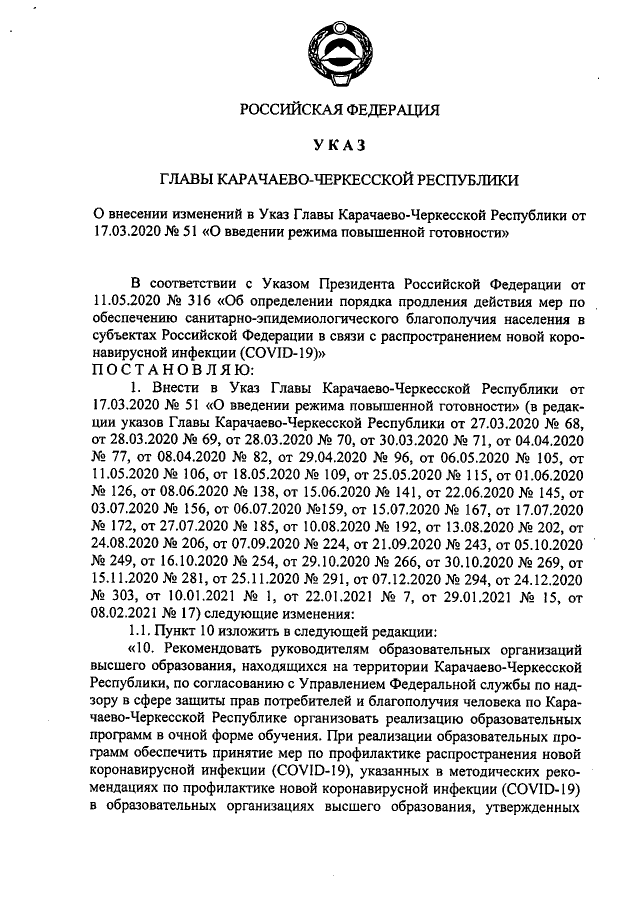 РОССИЙСКАЯ ФЕДЕРАЦИЯ

УКАЗ

ГЛАВЫ КАРАЧАЕВО-ЧЕРКЕССКОЙ РЕСПУБЛИКИ

О внесении изменений в Указ Главы Карачаево-Черкесской Республики от 17.03.2020 № 51 «О введении режима повышенной готовности»

В соответствии с Указом Президента Российской Федерации от 11.05.2020 № 316 «Об определении порядка продления действия мер по обеспечению санитарно-эпидемиологического благополучия населения в субъектах Российской Федерации в связи с распространением новой коронавирусной инфекции (COVID-19)»
ПОСТАНОВЛЯЮ:

1. Внести в Указ Главы Карачаево-Черкесской Республики от 17.03.2020 № 51 «О введении режима повышенной готовности» (в редакции указов Главы Карачаево-Черкесской Республики от 27.03.2020 № 68, от 28.03.2020 № 69, от 28.03.2020 № 70, от 30.03.2020 № 71, от 04.04.2020 № 77, от 08.04.2020 № 82, от 29.04.2020 № 96, от 06.05.2020 № 105, от 11.05.2020 № 106, от 18.05.2020 № 109, от 25.05.2020 № 115, от 01.06.2020 № 126, от 08.06.2020 № 138, от 15.06.2020 № 141, от 22.06.2020 № 145, от 03.07.2020 № 156, от 06.07.2020 №159, от 15.07.2020 № 167, от 17.07.2020 № 172, от 27.07.2020 № 185, от 10.08.2020 № 192, от 13.08.2020 № 202, от 24.08.2020 № 206, от 07.09.2020 № 224, от 21.09.2020 № 243, от 05.10.2020 № 249, от 16.10.2020 № 254, от 29.10.2020 № 266, от 30.10.2020 № 269, от 15.11.2020 № 281, от 25.11.2020 № 291, от 07.12.2020 № 294, от 24.12.2020 № 303, от 10.01.2021 № 1, от 22.01.2021 № 7, от 29.01.2021 № 15, от 08.02.2021 № 17) следующие изменения:

1.1. Пункт 10 изложить в следующей редакции:

«10. Рекомендовать руководителям образовательных организаций высшего образования, находящихся на территории Карачаево-Черкесской Республики, по согласованию с Управлением Федеральной службы по надзору в сфере защиты прав потребителей и благополучия человека по Карачаево-Черкесской Республике организовать реализацию образовательных программ в очной форме обучения. При реализации образовательных программ обеспечить принятие мер по профилактике распространения новой коронавирусной инфекции (COVID-19), указанных в методических рекомендациях по профилактике новой коронавирусной инфекции (COVID-19) в образовательных организациях высшего образования, утвержденных